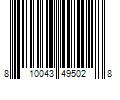 8 10043 49502 8